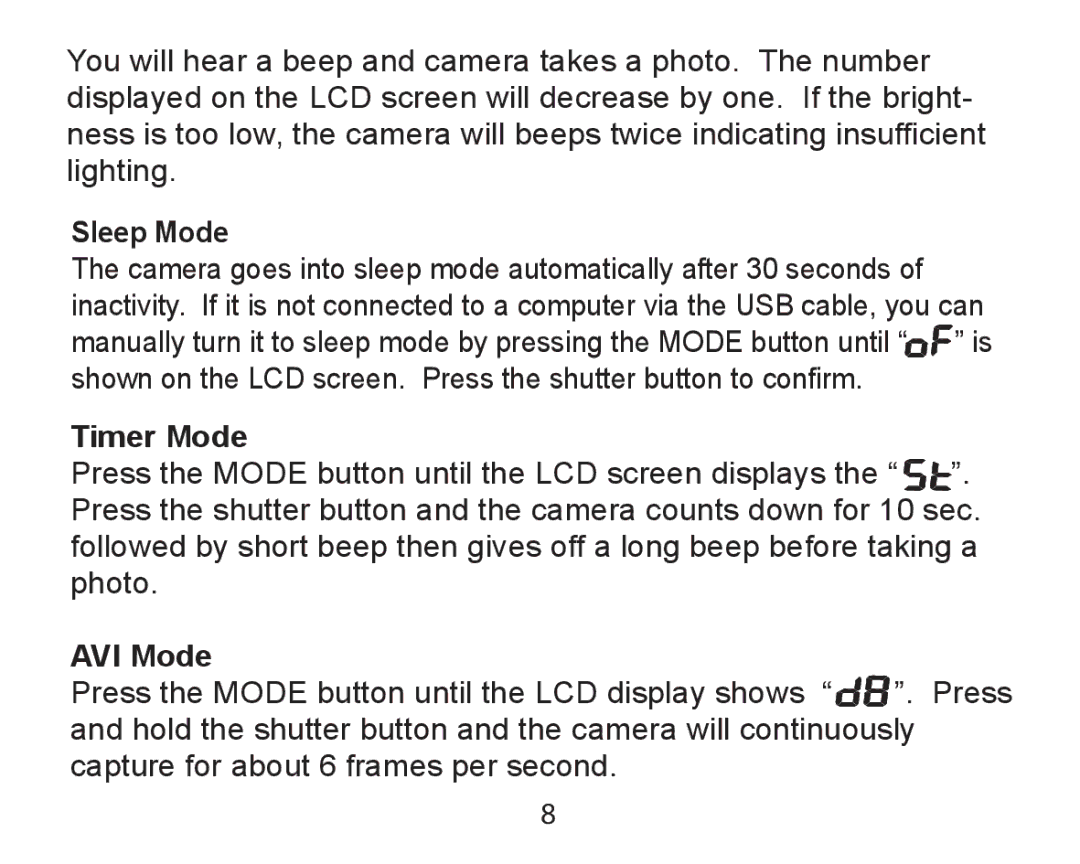 You will hear a beep and camera takes a photo. The number displayed on the LCD screen will decrease by one. If the brightness is too low, the camera will beeps twice indicating insufficient lighting.

Sleep Mode
The camera goes into sleep mode automatically after 30 seconds of inactivity. If it is not connected to a computer via the USB cable, you can manually turn it to sleep mode by pressing the MODE button until “oF” is shown on the LCD screen. Press the shutter button to confirm.

Timer Mode
Press the MODE button until the LCD screen displays the “St”. Press the shutter button and the camera counts down for 10 sec. followed by short beep then gives off a long beep before taking a photo.

AVI Mode
Press the MODE button until the LCD display shows “d8”. Press and hold the shutter button and the camera will continuously capture for about 6 frames per second.

8